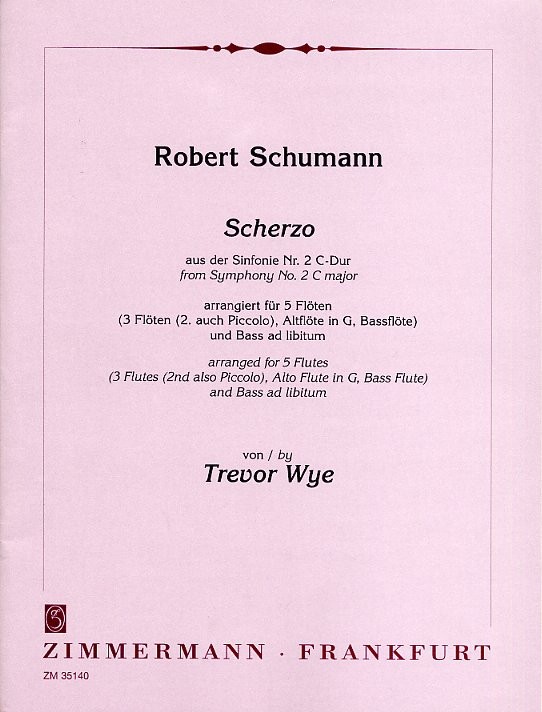 Robert Schumann

Scherzo

aus der Sinfonie Nr. 2 C-Dur
from Symphony No. 2 C major

arrangiert für 5 Flöten
(3 Flöten (2. auch Piccolo), Altflöte in G, Bassflöte)
und Bass ad libitum

arranged for 5 Flutes
(3 Flutes (2nd also Piccolo), Alto Flute in G, Bass Flute)
and Bass ad libitum

von / by
Trevor Wye

ZIMMERMANN · FRANKFURT

ZM 35140